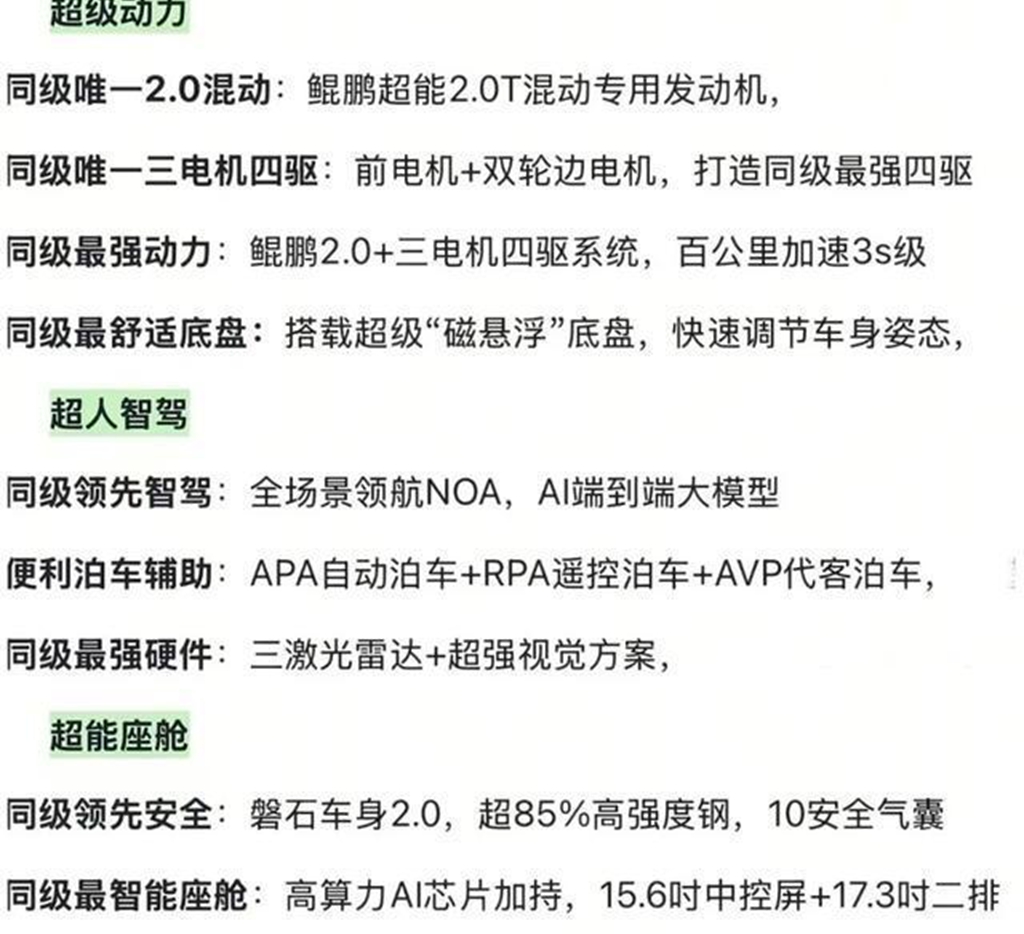 超级动力

同级唯一2.0混动：鲲鹏超能2.0T混动专用发动机，

同级唯一三电机四驱：前电机+双轮边电机，打造同级最强四驱

同级最强动力：鲲鹏2.0+三电机四驱系统，百公里加速3s级

同级最舒适底盘：搭载超级“磁悬浮”底盘，快速调节车身姿态，

超人智驾

同级领先智驾：全场景领航NOA，AI端到端大模型

便利泊车辅助：APA自动泊车+RPA遥控泊车+AVP代客泊车，

同级最强硬件：三激光雷达+超强视觉方案，

超能座舱

同级领先安全：磐石车身2.0，超85%高强度钢，10安全气囊

同级最智能座舱：高算力AI芯片加持，15.6吋中控屏+17.3吋二排